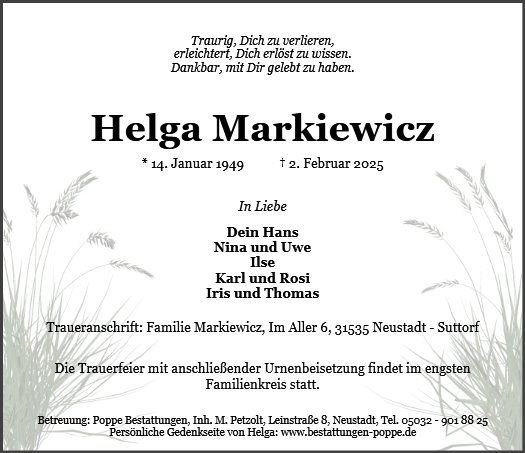 Traurig, Dich zu verlieren,
erleichtert, Dich erlöst zu wissen.
Dankbar, mit Dir gelebt zu haben.

Helga Markiewicz

* 14. Januar 1949 † 2. Februar 2025

In Liebe

Dein Hans
Nina und Uwe
Ilse
Karl und Rosi
Iris und Thomas

Traueranschrift: Familie Markiewicz, Im Aller 6, 31535 Neustadt - Suttorf

Die Trauerfeier mit anschließender Urnenbeisetzung findet im engsten Familienkreis statt.

Betreuung: Poppe Bestattungen, Inh. M. Petzolt, Leinstraße 8, Neustadt, Tel. 05032 - 901 88 25
Persönliche Gedenkseite von Helga: www.bestattungen-poppe.de